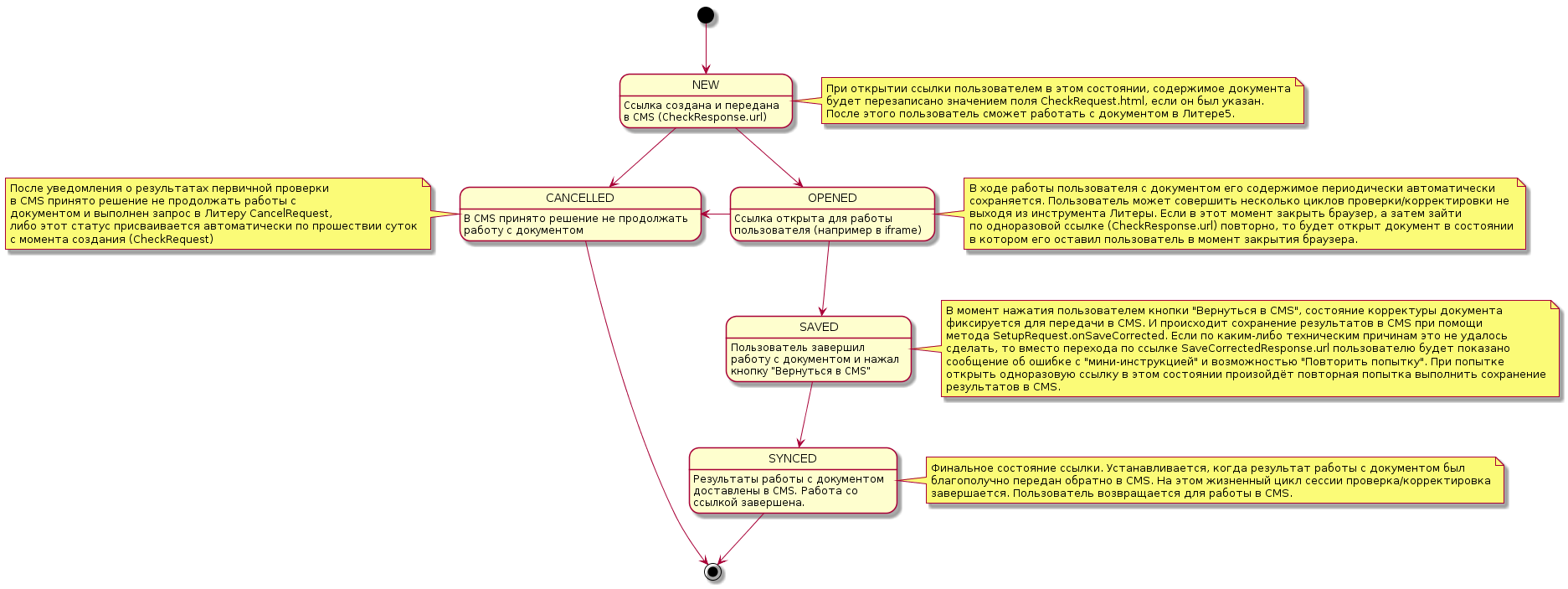 NEW
Ссылка создана и передана в CMS (CheckResponse.url)

При открытии ссылки пользователем в этом состоянии, содержимое документа будет перезаписано значением поля CheckRequest.html, если он был указан.
После этого пользователь сможет работать с документом в Литере5.

После уведомления о результатах первичной проверки в CMS принято решение не продолжать работы с документом и выполнен запрос в Литеру CancelRequest, либо этот статус присваивается автоматически по прошествии суток с момента создания (CheckRequest)

CANCELLED
В CMS принято решение не продолжать работу с документом

OPENED
Ссылка открыта для работы пользователя (например в iframe)

В ходе работы пользователя с документом его содержимое периодически автоматически сохраняется. Пользователь может совершить несколько циклов проверки/корректировки не выходя из инструмента Литеры. Если в этот момент закрыть браузер, а затем зайти по одноразовой ссылке (CheckResponse.url) повторно, то будет открыт документ в состоянии в котором его оставил пользователь в момент закрытия браузера.

SAVED
Пользователь завершил работу с документом и нажал кнопку "Вернуться в CMS"

В момент нажатия пользователем кнопки "Вернуться в CMS", состояние корректуры документа фиксируется для передачи в CMS. И происходит сохранение результатов в CMS при помощи метода SetupRequest.onSaveCorrected. Если по каким-либо техническим причинам это не удалось сделать, то вместо перехода по ссылке SaveCorrectedResponse.url пользователю будет показано сообщение об ошибке с "мини-инструкцией" и возможностью "Повторить попытку". При попытке открыть одноразовую ссылку в этом состоянии произойдёт повторная попытка выполнить сохранение результатов в CMS.

SYNCED
Результаты работы с документом доставлены в CMS. Работа со ссылкой завершена.

Финальное состояние ссылки. Устанавливается, когда результат работы с документом был благополучно передан обратно в CMS. На этом жизненный цикл сессии проверка/корректировка завершается. Пользователь возвращается для работы в CMS.